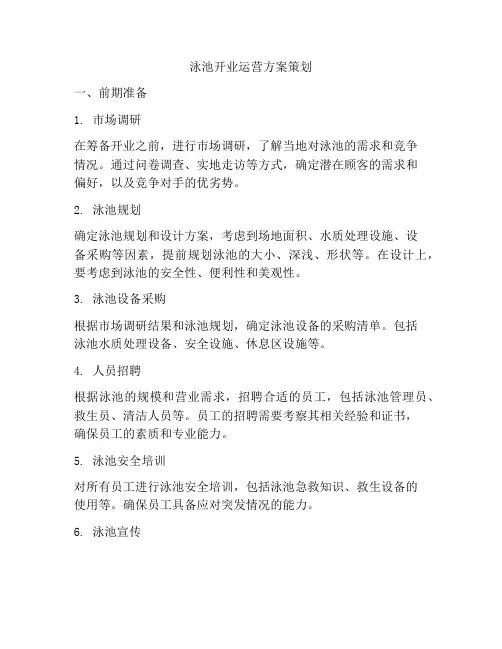 泳池开业运营方案策划

一、前期准备

1. 市场调研

在筹备开业之前，进行市场调研，了解当地对泳池的需求和竞争情况。通过问卷调查、实地走访等方式，确定潜在顾客的需求和偏好，以及竞争对手的优劣势。

2. 泳池规划

确定泳池规划和设计方案，考虑到场地面积、水质处理设施、设备采购等因素，提前规划泳池的大小、深浅、形状等。在设计上，要考虑到泳池的安全性、便利性和美观性。

3. 泳池设备采购

根据市场调研结果和泳池规划，确定泳池设备的采购清单。包括泳池水质处理设备、安全设施、休息区设施等。

4. 人员招聘

根据泳池的规模和营业需求，招聘合适的员工，包括泳池管理员、救生员、清洁人员等。员工的招聘需要考察其相关经验和证书，确保员工的素质和专业能力。

5. 泳池安全培训

对所有员工进行泳池安全培训，包括泳池急救知识、救生设备的使用等。确保员工具备应对突发情况的能力。

6. 泳池宣传